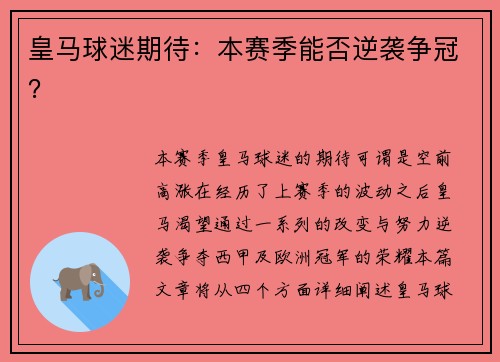 皇马球迷期待：本赛季能否逆袭争冠？

本赛季皇马球迷的期待可谓是空前高涨在经历了上赛季的波动之后皇马渴望通过一系列的改变与努力逆袭争夺西甲及欧洲冠军的荣耀本篇文章将从四个方面详细阐述皇马球